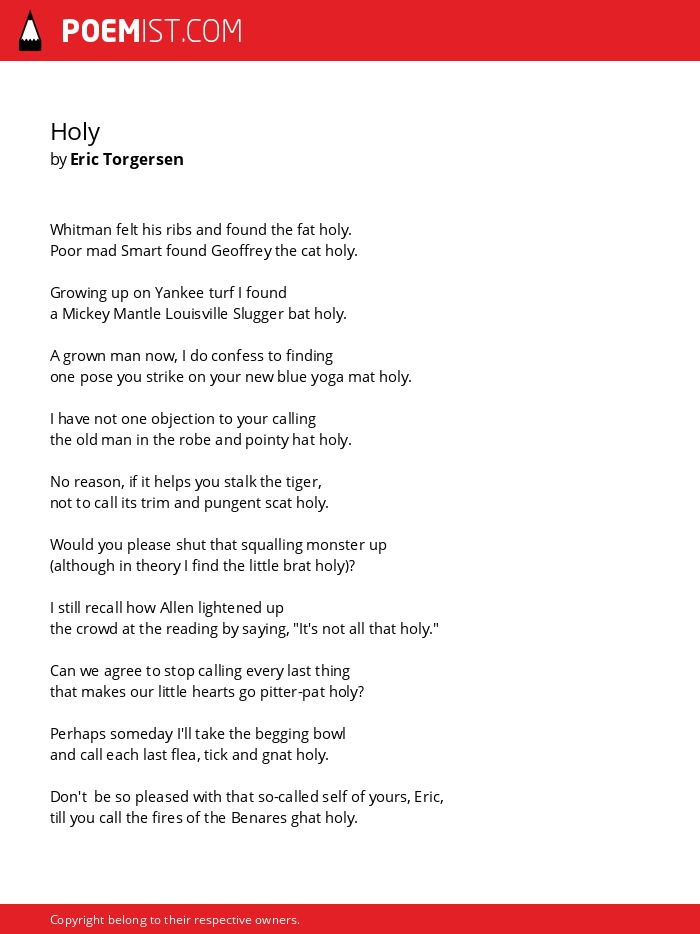 POEMIST.COM

Holy
by Eric Torgersen

Whitman felt his ribs and found the fat holy.
Poor mad Smart found Geoffrey the cat holy.

Growing up on Yankee turf I found
a Mickey Mantle Louisville Slugger bat holy.

A grown man now, I do confess to finding
one pose you strike on your new blue yoga mat holy.

I have not one objection to your calling
the old man in the robe and pointy hat holy.

No reason, if it helps you stalk the tiger,
not to call its trim and pungent scat holy.

Would you please shut that squalling monster up
(although in theory I find the little brat holy)?

I still recall how Allen lightened up
the crowd at the reading by saying, "It's not all that holy."

Can we agree to stop calling every last thing
that makes our little hearts go pitter-pat holy?

Perhaps someday I'll take the begging bowl
and call each last flea, tick and gnat holy.

Don't be so pleased with that so-called self of yours, Eric,
till you call the fires of the Benares ghat holy.

Copyright belong to their respective owners.